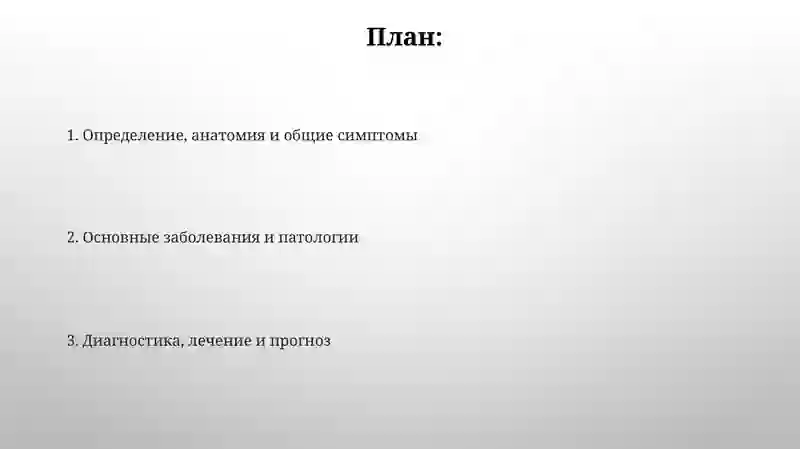 План:

1. Определение, анатомия и общие симптомы

2. Основные заболевания и патологии

3. Диагностика, лечение и прогноз